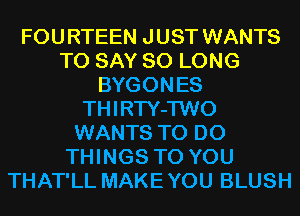 FOURTEEN JUST WANTS TO SAY SO LONG
BYGONES
THIRTY-TWO
WANTS TO DO
THINGS TO YOU
THAT'LL MAKE YOU BLUSH